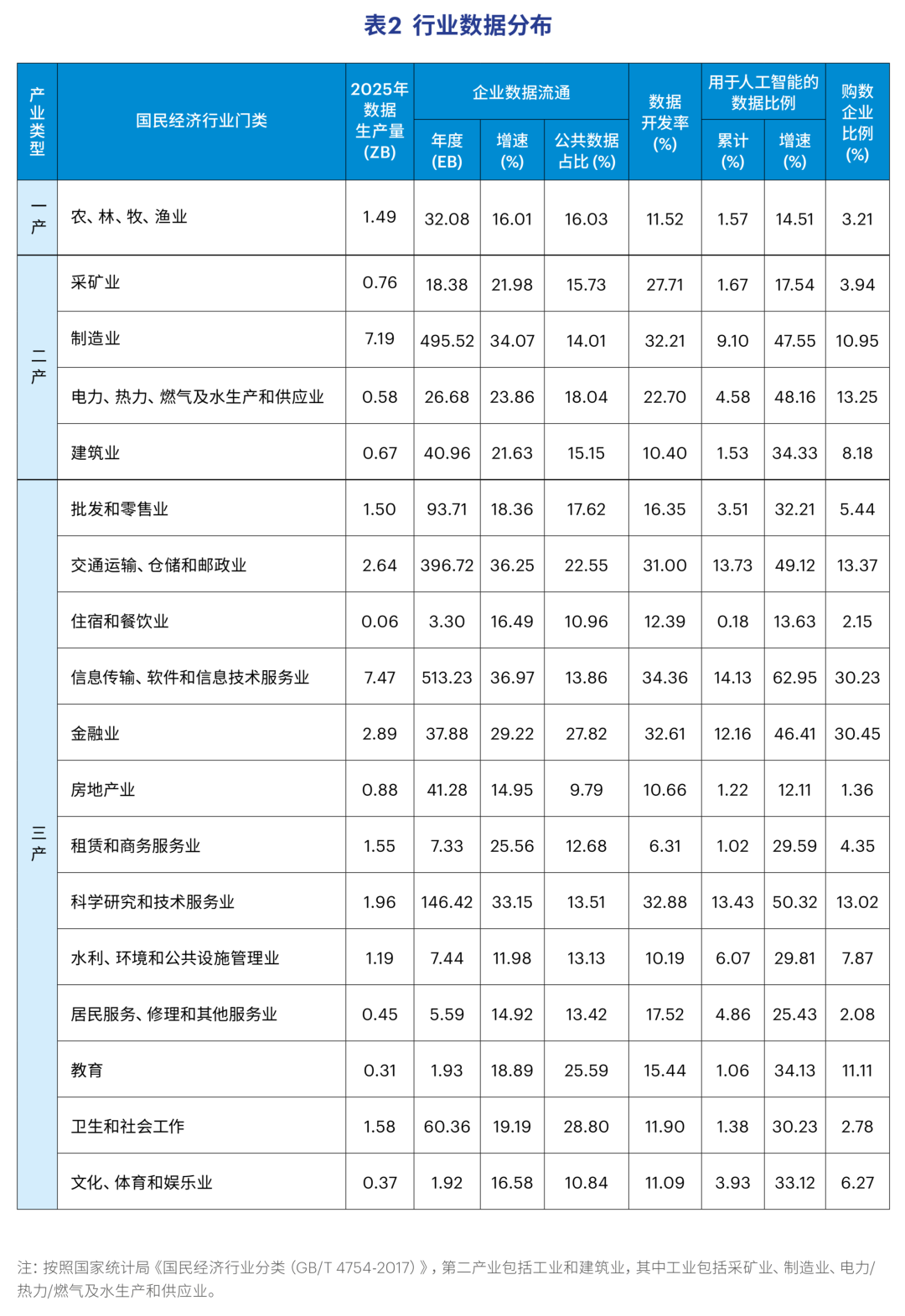 表2 行业数据分布

| 产业类型 | 国民经济行业门类 | 2025年数据生产量(ZB) | 企业数据流通 年度(EB) | 企业数据流通 增速(%) | 企业数据流通 公共数据占比(%) | 数据开发率(%) | 用于人工智能的数据比例 累计(%) | 用于人工智能的数据比例 增速(%) | 购数企业比例(%) |
|---|---|---|---|---|---|---|---|---|---|
| 一产 | 农、林、牧、渔业 | 1.49 | 32.08 | 16.01 | 16.03 | 11.52 | 1.57 | 14.51 | 3.21 |
| 二产 | 采矿业 | 0.76 | 18.38 | 21.98 | 15.73 | 27.71 | 1.67 | 17.54 | 3.94 |
| 二产 | 制造业 | 7.19 | 495.52 | 34.07 | 14.01 | 32.21 | 9.10 | 47.55 | 10.95 |
| 二产 | 电力、热力、燃气及水生产和供应业 | 0.58 | 26.68 | 23.86 | 18.04 | 22.70 | 4.58 | 48.16 | 13.25 |
| 二产 | 建筑业 | 0.67 | 40.96 | 21.63 | 15.15 | 10.40 | 1.53 | 34.33 | 8.18 |
| 三产 | 批发和零售业 | 1.50 | 93.71 | 18.36 | 17.62 | 16.35 | 3.51 | 32.21 | 5.44 |
| 三产 | 交通运输、仓储和邮政业 | 2.64 | 396.72 | 36.25 | 22.55 | 31.00 | 13.73 | 49.12 | 13.37 |
| 三产 | 住宿和餐饮业 | 0.06 | 3.30 | 16.49 | 10.96 | 12.39 | 0.18 | 13.63 | 2.15 |
| 三产 | 信息传输、软件和信息技术服务业 | 7.47 | 513.23 | 36.97 | 13.86 | 34.36 | 14.13 | 62.95 | 30.23 |
| 三产 | 金融业 | 2.89 | 37.88 | 29.22 | 27.82 | 32.61 | 12.16 | 46.41 | 30.45 |
| 三产 | 房地产业 | 0.88 | 41.28 | 14.95 | 9.79 | 10.66 | 1.22 | 12.11 | 1.36 |
| 三产 | 租赁和商务服务业 | 1.55 | 7.33 | 25.56 | 12.68 | 6.31 | 1.02 | 29.59 | 4.35 |
| 三产 | 科学研究和技术服务业 | 1.96 | 146.42 | 33.15 | 13.51 | 32.88 | 13.43 | 50.32 | 13.02 |
| 三产 | 水利、环境和公共设施管理业 | 1.19 | 7.44 | 11.98 | 13.13 | 10.19 | 6.07 | 29.81 | 7.87 |
| 三产 | 居民服务、修理和其他服务业 | 0.45 | 5.59 | 14.92 | 13.42 | 17.52 | 4.86 | 25.43 | 2.08 |
| 三产 | 教育 | 0.31 | 1.93 | 18.89 | 25.59 | 15.44 | 1.06 | 34.13 | 11.11 |
| 三产 | 卫生和社会工作 | 1.58 | 60.36 | 19.19 | 28.80 | 11.90 | 1.38 | 30.23 | 2.78 |
| 三产 | 文化、体育和娱乐业 | 0.37 | 1.92 | 16.58 | 10.84 | 11.09 | 3.93 | 33.12 | 6.27 |

注：按照国家统计局《国民经济行业分类（GB/T 4754-2017）》，第二产业包括工业和建筑业，其中工业包括采矿业、制造业、电力/热力/燃气及水生产和供应业。